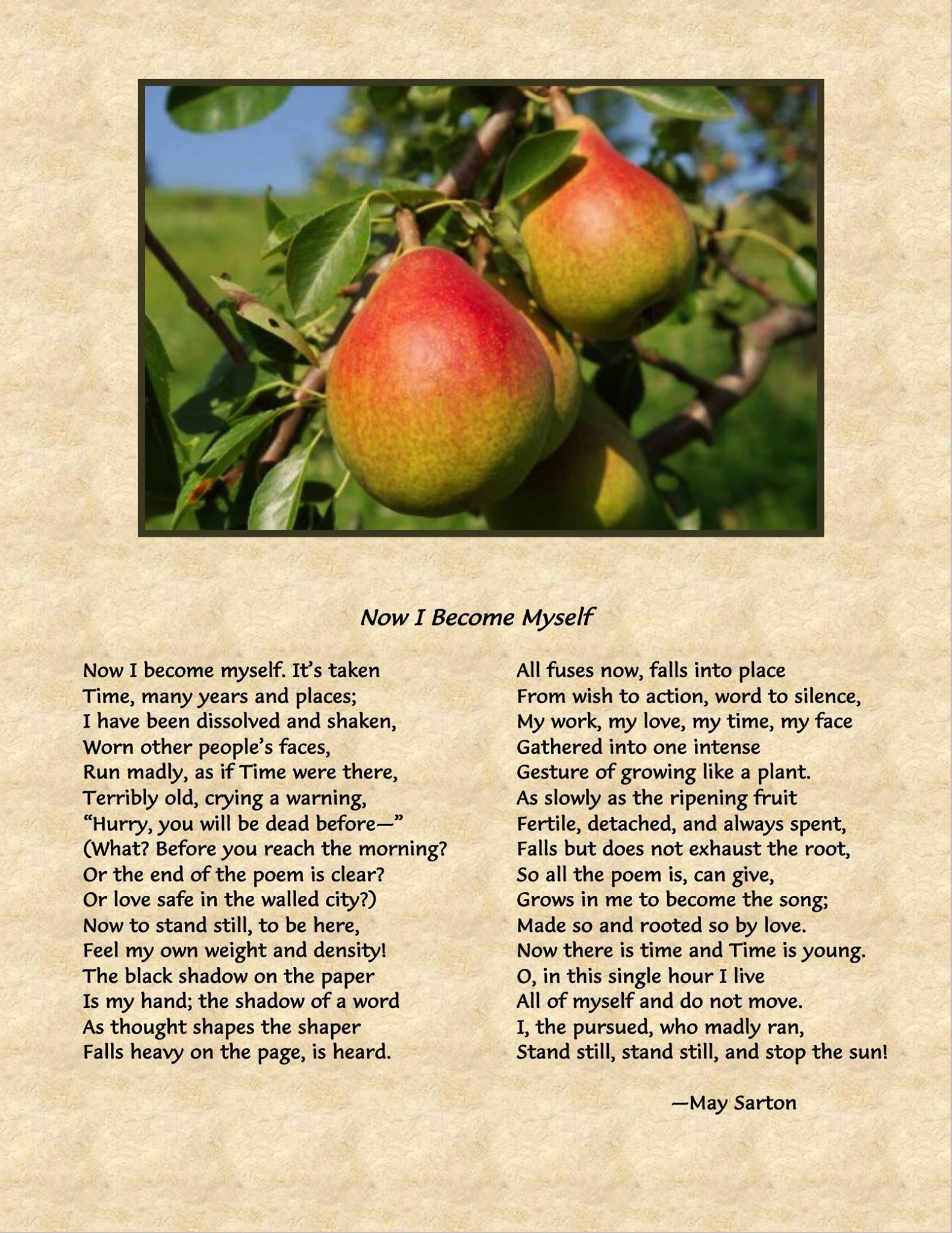 Now I Become Myself

Now I become myself. It's taken
Time, many years and places;
I have been dissolved and shaken,
Worn other people's faces,
Run madly, as if Time were there,
Terribly old, crying a warning,
"Hurry, you will be dead before—"
(What? Before you reach the morning?
Or the end of the poem is clear?
Or love safe in the walled city?)
Now to stand still, to be here,
Feel my own weight and density!
The black shadow on the paper
Is my hand; the shadow of a word
As thought shapes the shaper
Falls heavy on the page, is heard.

All fuses now, falls into place
From wish to action, word to silence,
My work, my love, my time, my face
Gathered into one intense
Gesture of growing like a plant.
As slowly as the ripening fruit
Fertile, detached, and always spent,
Falls but does not exhaust the root,
So all the poem is, can give,
Grows in me to become the song;
Made so and rooted so by love.
Now there is time and Time is young.
O, in this single hour I live
All of myself and do not move.
I, the pursued, who madly ran,
Stand still, stand still, and stop the sun!

—May Sarton